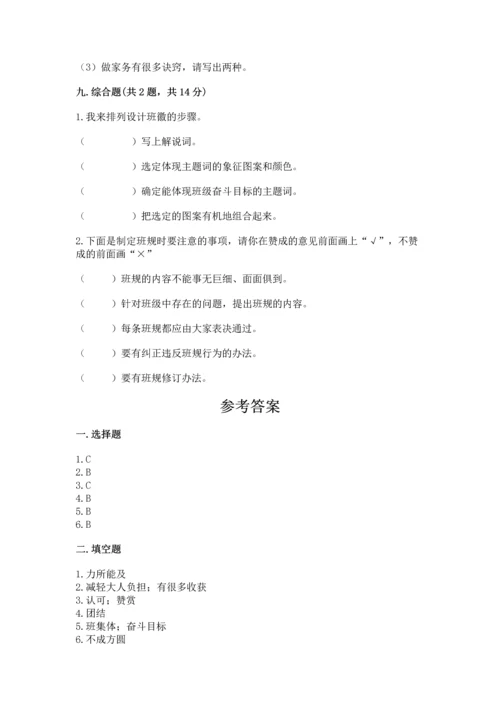 （3）做家务有很多诀窍，请写出两种。

九. 综合题(共 2 题，共 14 分)

1. 我来排列设计班徽的步骤。

（　　　　）写上解说词。

（　　　　）选定体现主题词的象征图案和颜色。

（　　　　）确定能体现班级奋斗目标的主题词。

（　　　　）把选定的图案有机地组合起来。

2. 下面是制定班规时要注意的事项，请你在赞成的意见前面画上“√”，不赞成的前面画“×”

（　　）班规的内容不能事无巨细、面面俱到。

（　　）针对班级中存在的问题，提出班规的内容。

（　　）每条班规都应由大家表决通过。

（　　）要有纠正违反班规行为的办法。

（　　）要有班规修订办法。

参考答案

一. 选择题

1. C
2. B
3. C
4. B
5. B
6. B

二. 填空题

1. 力所能及
2. 减轻大人负担；有很多收获
3. 认可；赞赏
4. 团结
5. 班集体；奋斗目标
6. 不成方圆